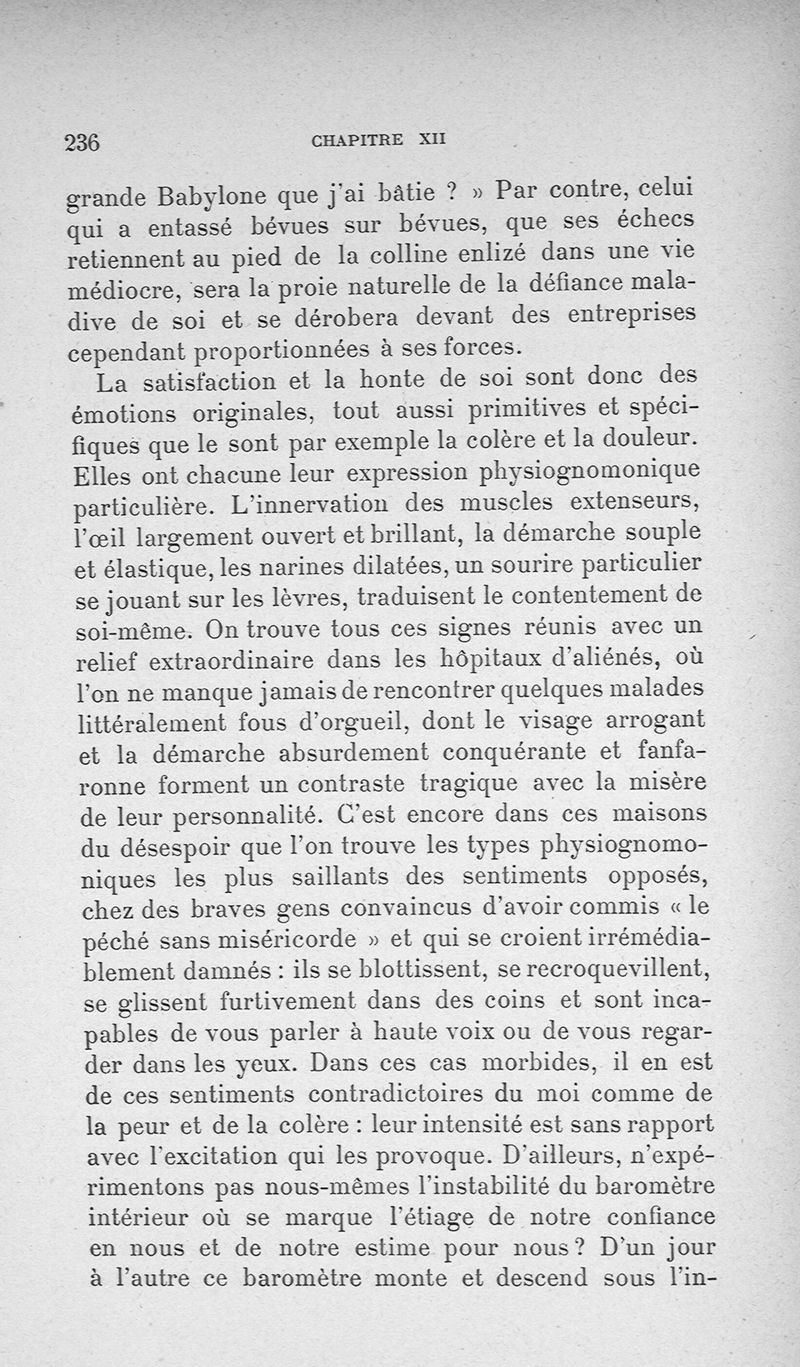 236 CHAPITRE XII

grande Babylone que j'ai bâtie ? » Par contre, celui qui a entassé bévues sur bévues, que ses échecs retiennent au pied de la colline enlizé dans une vie médiocre, sera la proie naturelle de la défiance maladive de soi et se dérobera devant des entreprises cependant proportionnées à ses forces.

La satisfaction et la honte de soi sont donc des émotions originales, tout aussi primitives et spécifiques que le sont par exemple la colère et la douleur. Elles ont chacune leur expression physiognomonique particulière. L'innervation des muscles extenseurs, l'œil largement ouvert et brillant, la démarche souple et élastique, les narines dilatées, un sourire particulier se jouant sur les lèvres, traduisent le contentement de soi-même. On trouve tous ces signes réunis avec un relief extraordinaire dans les hôpitaux d'aliénés, où l'on ne manque jamais de rencontrer quelques malades littéralement fous d'orgueil, dont le visage arrogant et la démarche absurdement conquérante et fanfaronne forment un contraste tragique avec la misère de leur personnalité. C'est encore dans ces maisons du désespoir que l'on trouve les types physiognomoniques les plus saillants des sentiments opposés, chez des braves gens convaincus d'avoir commis « le péché sans miséricorde » et qui se croient irrémédiablement damnés : ils se blottissent, se recroquevillent, se glissent furtivement dans des coins et sont incapables de vous parler à haute voix ou de vous regarder dans les yeux. Dans ces cas morbides, il en est de ces sentiments contradictoires du moi comme de la peur et de la colère : leur intensité est sans rapport avec l'excitation qui les provoque. D'ailleurs, n'expérimentons pas nous-mêmes l'instabilité du baromètre intérieur où se marque l'étiage de notre confiance en nous et de notre estime pour nous ? D'un jour à l'autre ce baromètre monte et descend sous l'in-